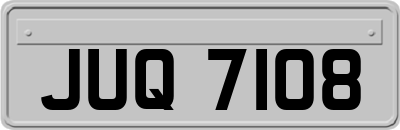 JUQ 7108